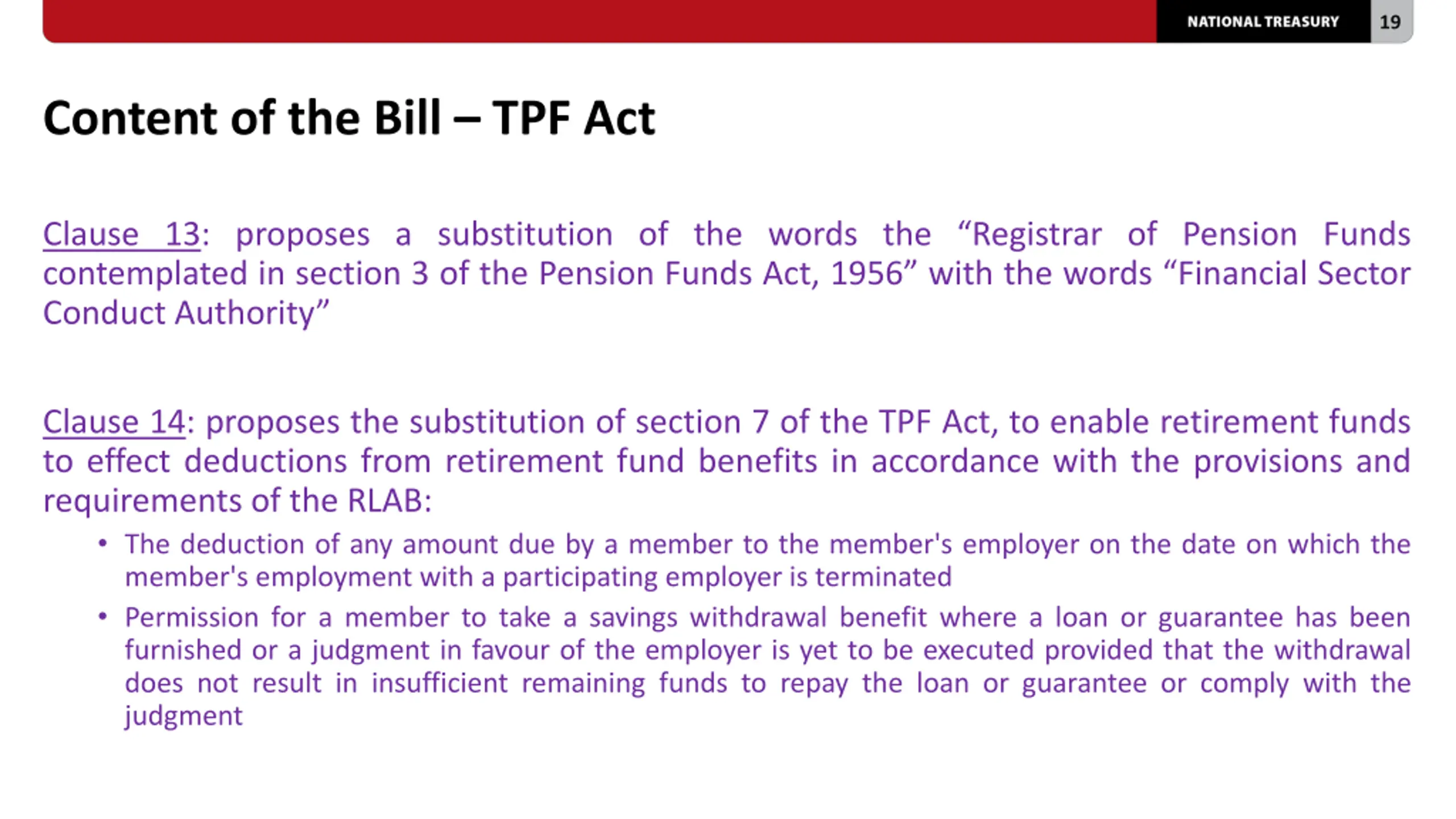 NATIONAL TREASURY 19

Content of the Bill – TPF Act

Clause 13: proposes a substitution of the words the “Registrar of Pension Funds contemplated in section 3 of the Pension Funds Act, 1956” with the words “Financial Sector Conduct Authority”

Clause 14: proposes the substitution of section 7 of the TPF Act, to enable retirement funds to effect deductions from retirement fund benefits in accordance with the provisions and requirements of the RLAB:

• The deduction of any amount due by a member to the member's employer on the date on which the member's employment with a participating employer is terminated
• Permission for a member to take a savings withdrawal benefit where a loan or guarantee has been furnished or a judgment in favour of the employer is yet to be executed provided that the withdrawal does not result in insufficient remaining funds to repay the loan or guarantee or comply with the judgment